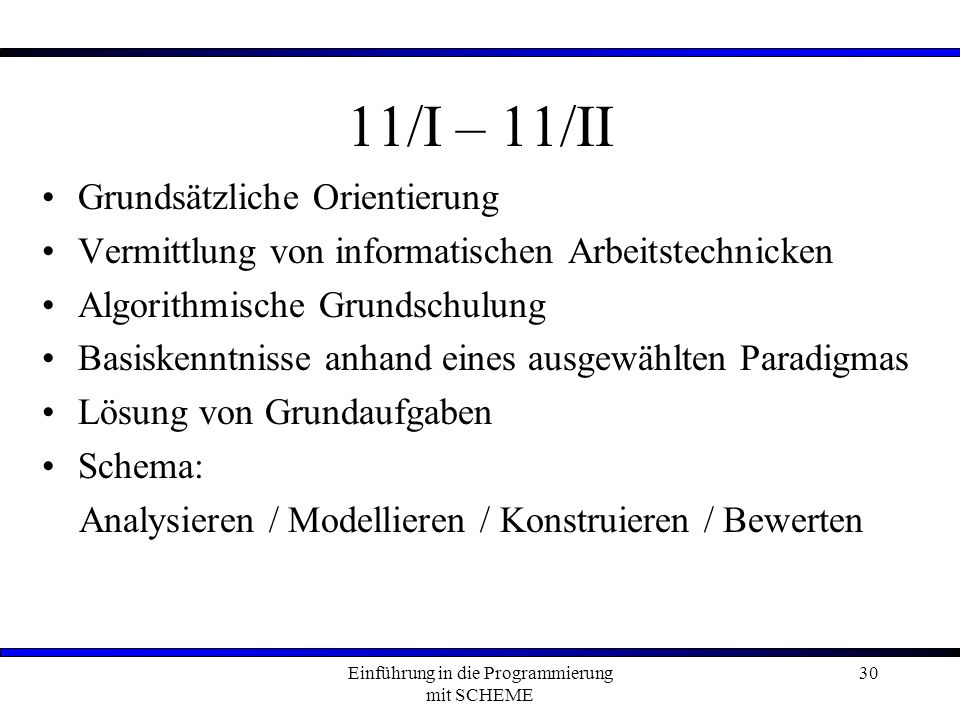 11/I – 11/II

• Grundsätzliche Orientierung
• Vermittlung von informatischen Arbeitstechnicken
• Algorithmische Grundschulung
• Basiskenntnisse anhand eines ausgewählten Paradigmas
• Lösung von Grundaufgaben
• Schema:
Analysieren / Modellieren / Konstruieren / Bewerten

Einführung in die Programmierung mit SCHEME

30